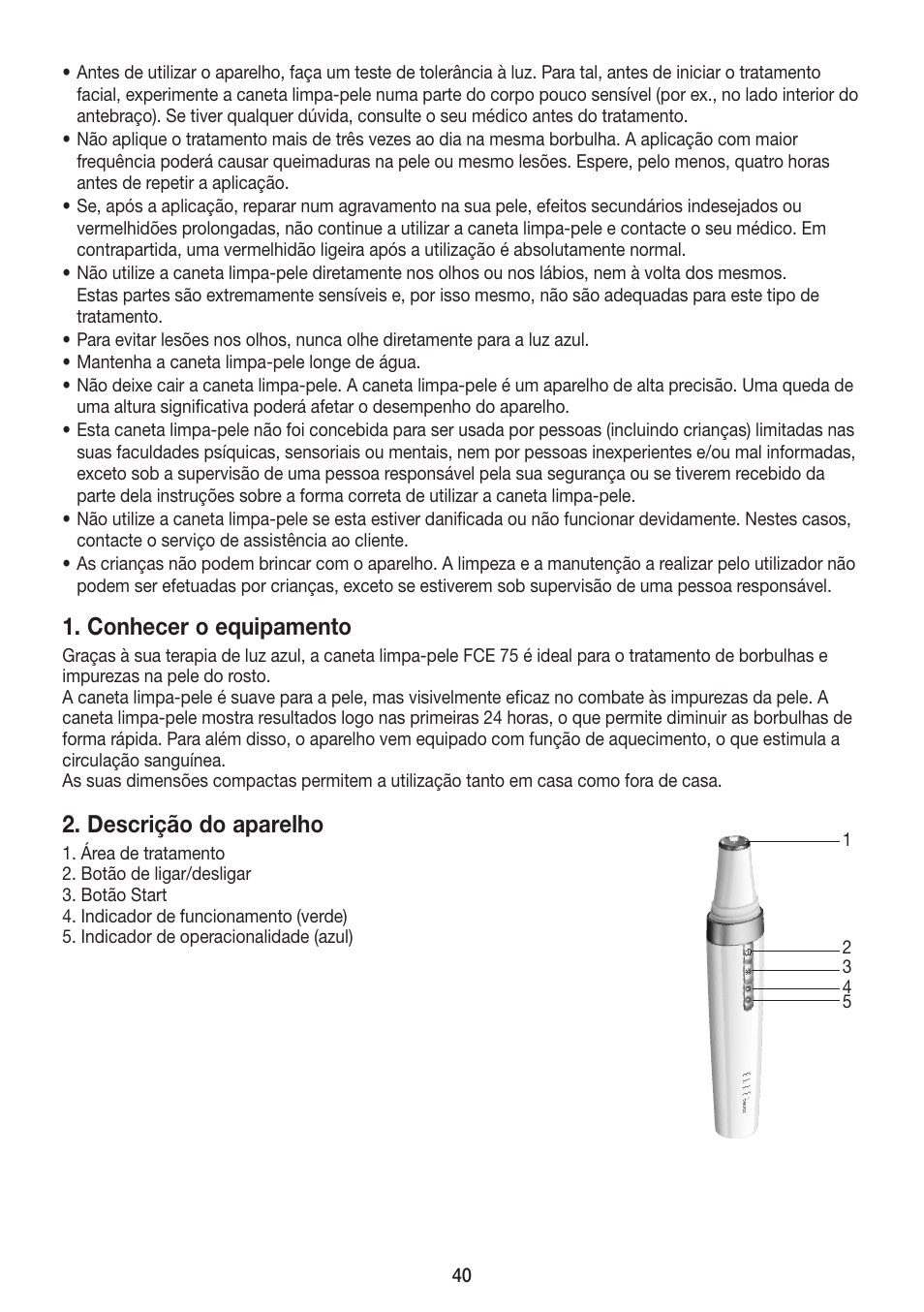 • Antes de utilizar o aparelho, faça um teste de tolerância à luz. Para tal, antes de iniciar o tratamento facial, experimente a caneta limpa-pele numa parte do corpo pouco sensível (por ex., no lado interior do antebraço). Se tiver qualquer dúvida, consulte o seu médico antes do tratamento.
• Não aplique o tratamento mais de três vezes ao dia na mesma borbulha. A aplicação com maior frequência poderá causar queimaduras na pele ou mesmo lesões. Espere, pelo menos, quatro horas antes de repetir a aplicação.
• Se, após a aplicação, reparar num agravamento na sua pele, efeitos secundários indesejados ou vermelhidões prolongadas, não continue a utilizar a caneta limpa-pele e contacte o seu médico. Em contrapartida, uma vermelhidão ligeira após a utilização é absolutamente normal.
• Não utilize a caneta limpa-pele diretamente nos olhos ou nos lábios, nem à volta dos mesmos. Estas partes são extremamente sensíveis e, por isso mesmo, não são adequadas para este tipo de tratamento.
• Para evitar lesões nos olhos, nunca olhe diretamente para a luz azul.
• Mantenha a caneta limpa-pele longe de água.
• Não deixe cair a caneta limpa-pele. A caneta limpa-pele é um aparelho de alta precisão. Uma queda de uma altura significativa poderá afetar o desempenho do aparelho.
• Esta caneta limpa-pele não foi concebida para ser usada por pessoas (incluindo crianças) limitadas nas suas faculdades psíquicas, sensoriais ou mentais, nem por pessoas inexperientes e/ou mal informadas, exceto sob a supervisão de uma pessoa responsável pela sua segurança ou se tiverem recebido da parte dela instruções sobre a forma correta de utilizar a caneta limpa-pele.
• Não utilize a caneta limpa-pele se esta estiver danificada ou não funcionar devidamente. Nestes casos, contacte o serviço de assistência ao cliente.
• As crianças não podem brincar com o aparelho. A limpeza e a manutenção a realizar pelo utilizador não podem ser efetuadas por crianças, exceto se estiverem sob supervisão de uma pessoa responsável.

1. Conhecer o equipamento

Graças à sua terapia de luz azul, a caneta limpa-pele FCE 75 é ideal para o tratamento de borbulhas e impurezas na pele do rosto.
A caneta limpa-pele é suave para a pele, mas visivelmente eficaz no combate às impurezas da pele. A caneta limpa-pele mostra resultados logo nas primeiras 24 horas, o que permite diminuir as borbulhas de forma rápida. Para além disso, o aparelho vem equipado com função de aquecimento, o que estimula a circulação sanguínea.
As suas dimensões compactas permitem a utilização tanto em casa como fora de casa.

2. Descrição do aparelho

1. Área de tratamento
2. Botão de ligar/desligar
3. Botão Start
4. Indicador de funcionamento (verde)
5. Indicador de operacionalidade (azul)

1
2
3
4
5

40